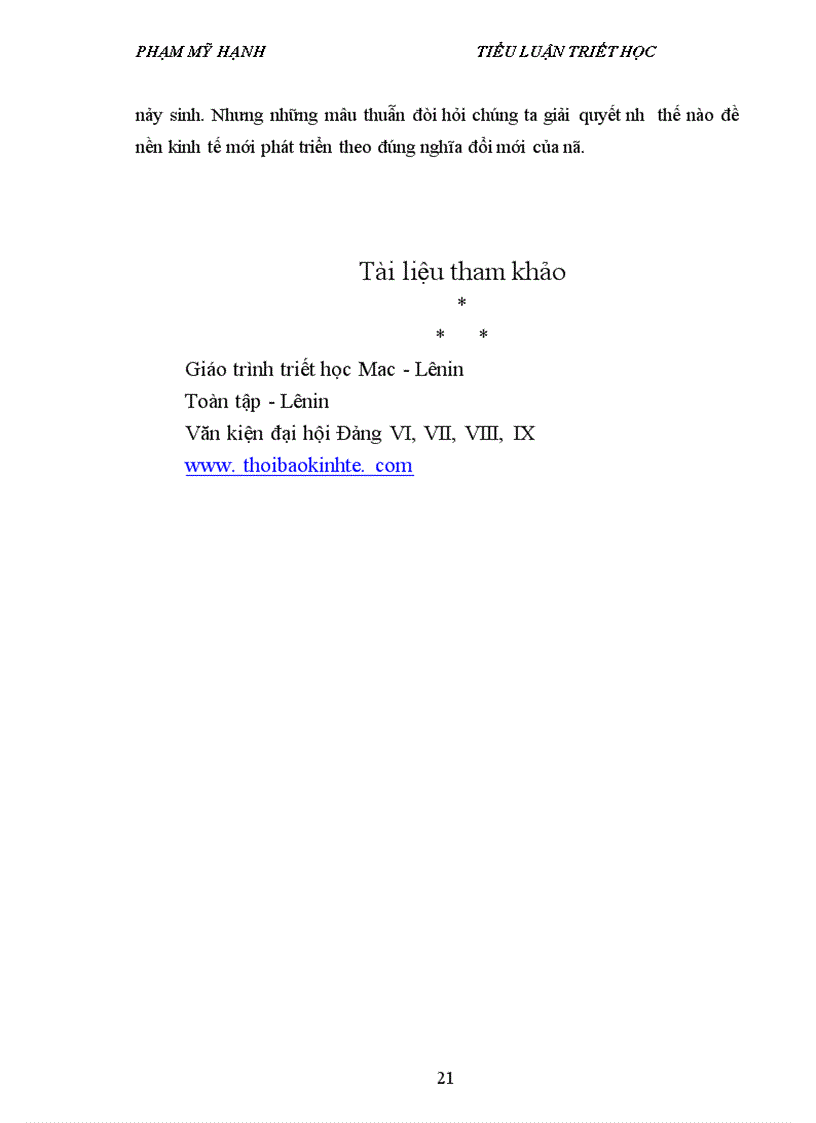 PHẠM MỸ HẠNH TIỂU LUẬN TRIẾT HỌC

nảy sinh. Nhưng những mâu thuẫn đòi hỏi chúng ta giải quyết nh thế nào để nền kinh tế mới phát triển theo đúng nghĩa đổi mới của nã.

Tài liệu tham khảo
*
* *

Giáo trình triết học Mac - Lênin
Toàn tập - Lênin
Văn kiện đại hội Đảng VI, VII, VIII, IX
www. thoibaokinhte. com

21